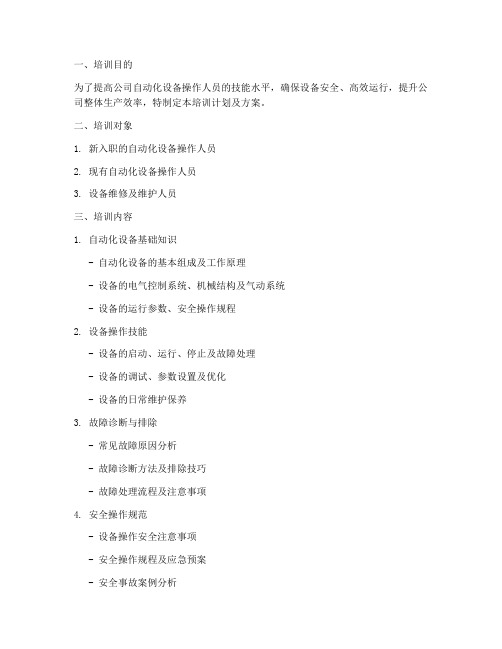 一、培训目的

为了提高公司自动化设备操作人员的技能水平，确保设备安全、高效运行，提升公司整体生产效率，特制定本培训计划及方案。

二、培训对象

1. 新入职的自动化设备操作人员

2. 现有自动化设备操作人员

3. 设备维修及维护人员

三、培训内容

1. 自动化设备基础知识

- 自动化设备的基本组成及工作原理

- 设备的电气控制系统、机械结构及气动系统

- 设备的运行参数、安全操作规程

2. 设备操作技能

- 设备的启动、运行、停止及故障处理

- 设备的调试、参数设置及优化

- 设备的日常维护保养

3. 故障诊断与排除

- 常见故障原因分析

- 故障诊断方法及排除技巧

- 故障处理流程及注意事项

4. 安全操作规范

- 设备操作安全注意事项

- 安全操作规程及应急预案

- 安全事故案例分析